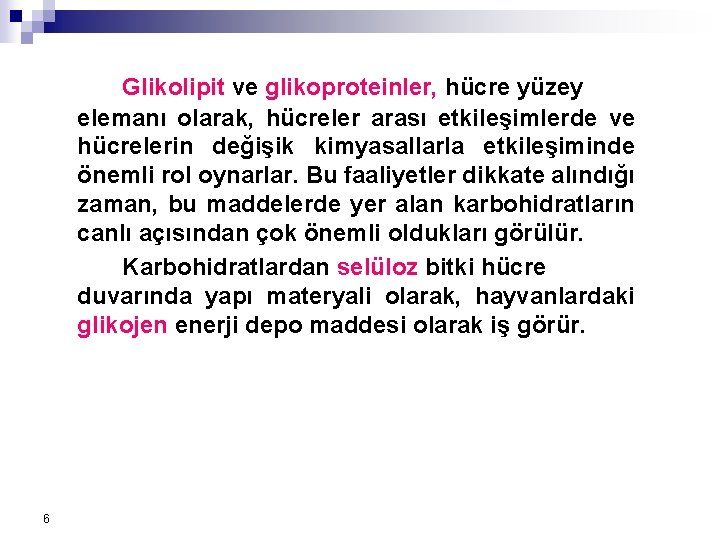 Glikolipit ve glikoproteinler, hücre yüzey elemanı olarak, hücreler arası etkileşimlerde ve hücrelerin değişik kimyasallarla etkileşiminde önemli rol oynarlar. Bu faaliyetler dikkate alındığı zaman, bu maddelerde yer alan karbohidratların canlı açısından çok önemli oldukları görülür.

Karbohidratlardan selüloz bitki hücre duvarında yapı materyali olarak, hayvanlardaki glikojen enerji depo maddesi olarak iş görür.

6